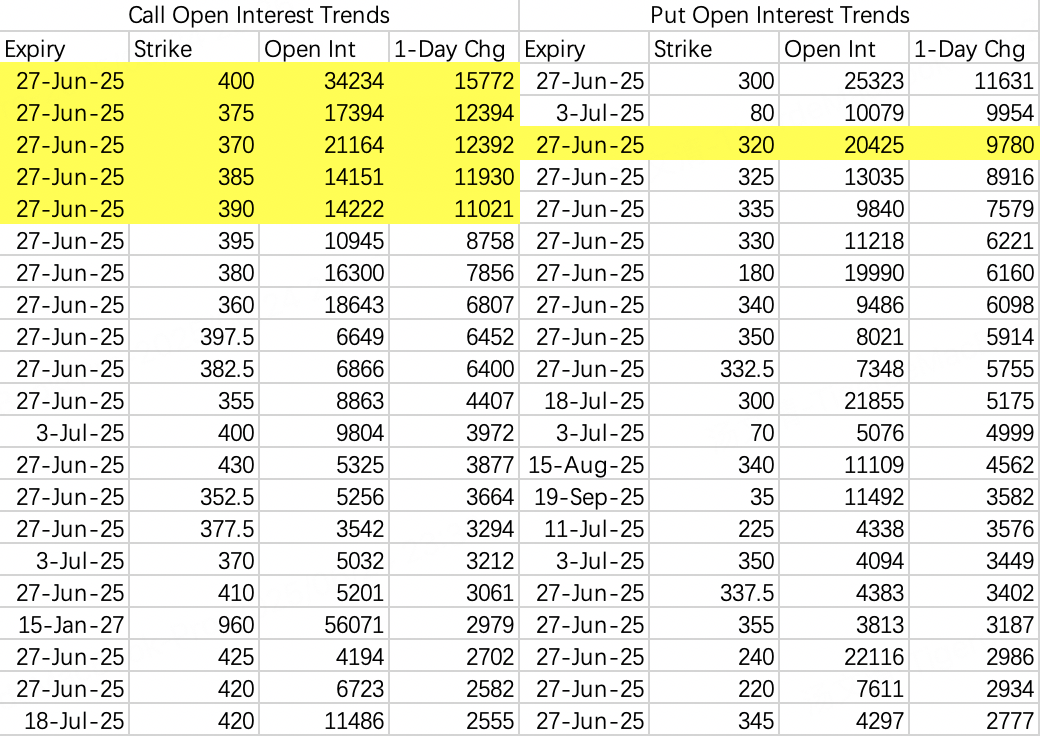 Call Open Interest Trends

| Expiry | Strike | Open Int | 1-Day Chg |
|---|---|---|---|
| 27-Jun-25 | 400 | 34234 | 15772 |
| 27-Jun-25 | 375 | 17394 | 12394 |
| 27-Jun-25 | 370 | 21164 | 12392 |
| 27-Jun-25 | 385 | 14151 | 11930 |
| 27-Jun-25 | 390 | 14222 | 11021 |
| 27-Jun-25 | 395 | 10945 | 8758 |
| 27-Jun-25 | 380 | 16300 | 7856 |
| 27-Jun-25 | 360 | 18643 | 6807 |
| 27-Jun-25 | 397.5 | 6649 | 6452 |
| 27-Jun-25 | 382.5 | 6866 | 6400 |
| 27-Jun-25 | 355 | 8863 | 4407 |
| 3-Jul-25 | 400 | 9804 | 3972 |
| 27-Jun-25 | 430 | 5325 | 3877 |
| 27-Jun-25 | 352.5 | 5256 | 3664 |
| 27-Jun-25 | 377.5 | 3542 | 3294 |
| 3-Jul-25 | 370 | 5032 | 3212 |
| 27-Jun-25 | 410 | 5201 | 3061 |
| 15-Jan-27 | 960 | 56071 | 2979 |
| 27-Jun-25 | 425 | 4194 | 2702 |
| 27-Jun-25 | 420 | 6723 | 2582 |
| 18-Jul-25 | 420 | 11486 | 2555 |

Put Open Interest Trends

| Expiry | Strike | Open Int | 1-Day Chg |
|---|---|---|---|
| 27-Jun-25 | 300 | 25323 | 11631 |
| 3-Jul-25 | 80 | 10079 | 9954 |
| 27-Jun-25 | 320 | 20425 | 9780 |
| 27-Jun-25 | 325 | 13035 | 8916 |
| 27-Jun-25 | 335 | 9840 | 7579 |
| 27-Jun-25 | 330 | 11218 | 6221 |
| 27-Jun-25 | 180 | 19990 | 6160 |
| 27-Jun-25 | 340 | 9486 | 6098 |
| 27-Jun-25 | 350 | 8021 | 5914 |
| 27-Jun-25 | 332.5 | 7348 | 5755 |
| 18-Jul-25 | 300 | 21855 | 5175 |
| 3-Jul-25 | 70 | 5076 | 4999 |
| 15-Aug-25 | 340 | 11109 | 4562 |
| 19-Sep-25 | 35 | 11492 | 3582 |
| 11-Jul-25 | 225 | 4338 | 3576 |
| 3-Jul-25 | 350 | 4094 | 3449 |
| 27-Jun-25 | 337.5 | 4383 | 3402 |
| 27-Jun-25 | 355 | 3813 | 3187 |
| 27-Jun-25 | 240 | 22116 | 2986 |
| 27-Jun-25 | 220 | 7611 | 2934 |
| 27-Jun-25 | 345 | 4297 | 2777 |